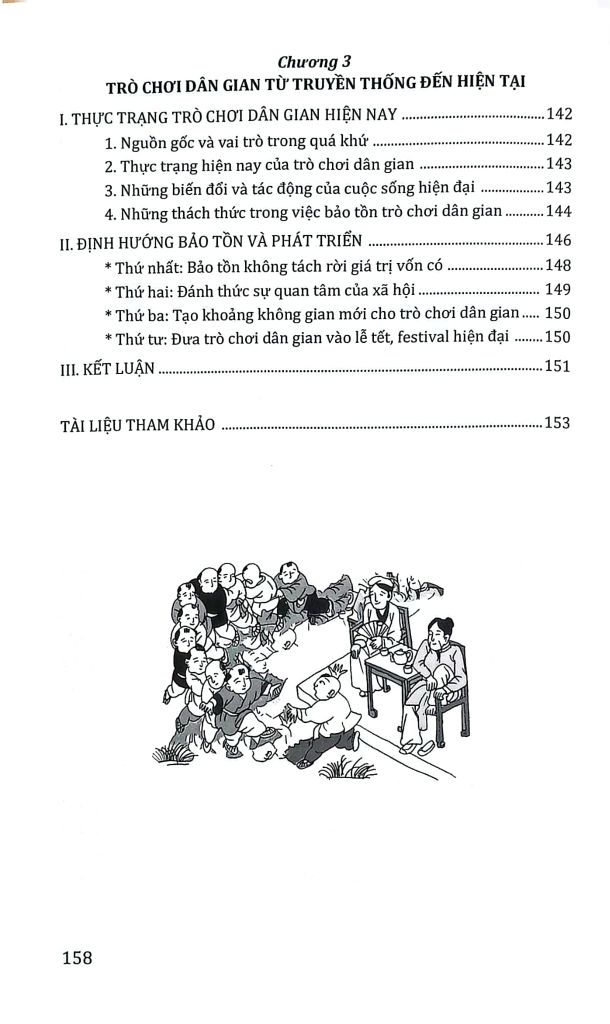 Chương 3
TRÒ CHƠI DÂN GIAN TỪ TRUYỀN THỐNG ĐẾN HIỆN TẠI

I. THỰC TRẠNG TRÒ CHƠI DÂN GIAN HIỆN NAY 142
1. Nguồn gốc và vai trò trong quá khứ 142
2. Thực trạng hiện nay của trò chơi dân gian 143
3. Những biến đổi và tác động của cuộc sống hiện đại 143
4. Những thách thức trong việc bảo tồn trò chơi dân gian 144
II. ĐỊNH HƯỚNG BẢO TỒN VÀ PHÁT TRIỂN 146
* Thứ nhất: Bảo tồn không tách rời giá trị vốn có 148
* Thứ hai: Đánh thức sự quan tâm của xã hội 149
* Thứ ba: Tạo khoảng không gian mới cho trò chơi dân gian 150
* Thứ tư: Đưa trò chơi dân gian vào lễ tết, festival hiện đại 150
III. KẾT LUẬN 151

TÀI LIỆU THAM KHẢO 153

158